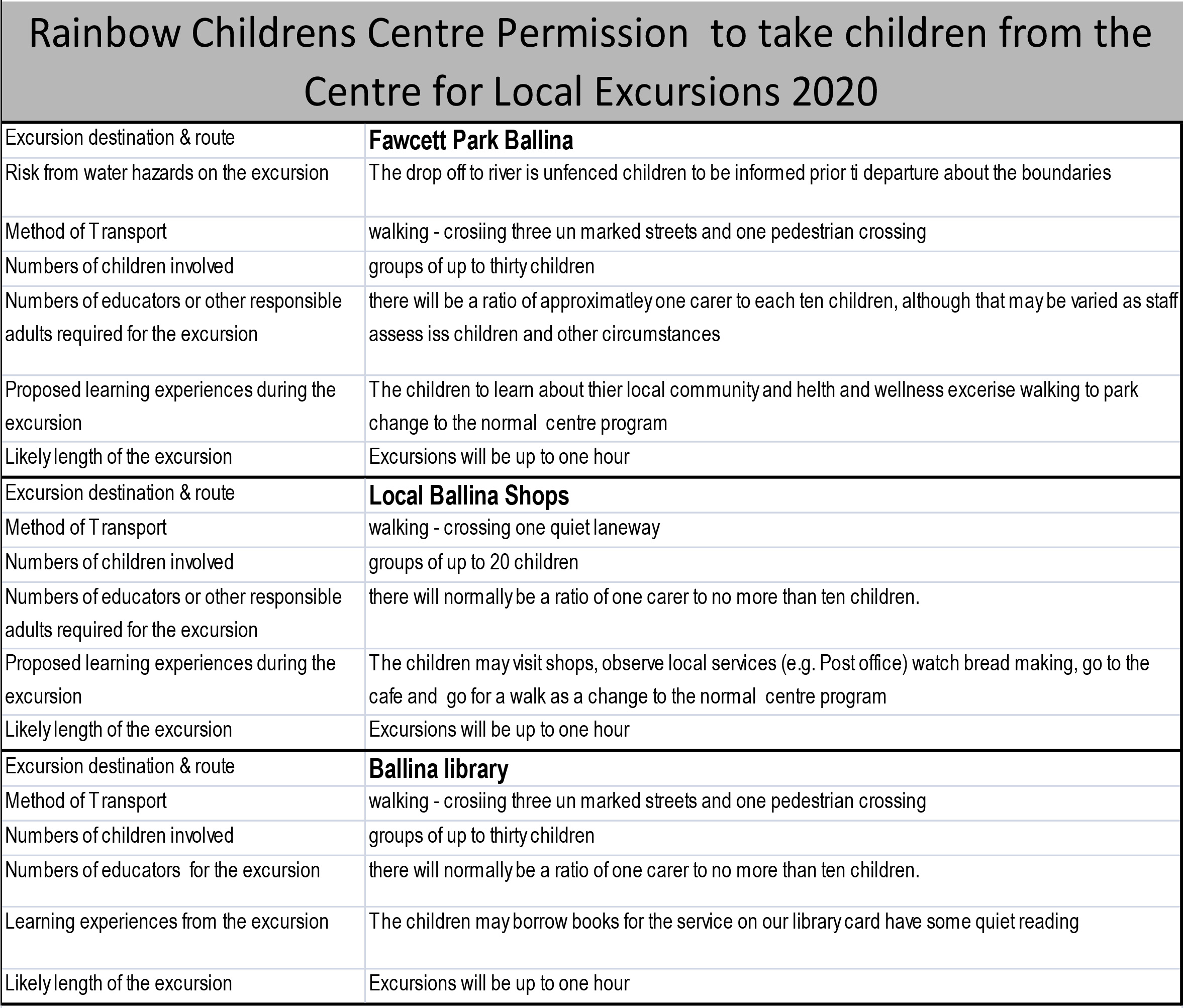 Rainbow Childrens Centre Permission to take children from the Centre for Local Excursions 2020

| Excursion destination & route | Fawcett Park Ballina |
|---|---|
| Risk from water hazards on the excursion | The drop off to river is unfenced children to be informed prior ti departure about the boundaries |
| Method of Transport | walking - crosiing three un marked streets and one pedestrian crossing |
| Numbers of children involved | groups of up to thirty children |
| Numbers of educators or other responsible adults required for the excursion | there will be a ratio of approximatley one carer to each ten children, although that may be varied as staff assess iss children and other circumstances |
| Proposed learning experiences during the excursion | The children to learn about thier local community and helth and wellness excerise walking to park change to the normal centre program |
| Likely length of the excursion | Excursions will be up to one hour |
| Excursion destination & route | Local Ballina Shops |
| Method of Transport | walking - crossing one quiet laneway |
| Numbers of children involved | groups of up to 20 children |
| Numbers of educators or other responsible adults required for the excursion | there will normally be a ratio of one carer to no more than ten children. |
| Proposed learning experiences during the excursion | The children may visit shops, observe local services (e.g. Post office) watch bread making, go to the cafe and go for a walk as a change to the normal centre program |
| Likely length of the excursion | Excursions will be up to one hour |
| Excursion destination & route | Ballina library |
| Method of Transport | walking - crosiing three un marked streets and one pedestrian crossing |
| Numbers of children involved | groups of up to thirty children |
| Numbers of educators for the excursion | there will normally be a ratio of one carer to no more than ten children. |
| Learning experiences from the excursion | The children may borrow books for the service on our library card have some quiet reading |
| Likely length of the excursion | Excursions will be up to one hour |